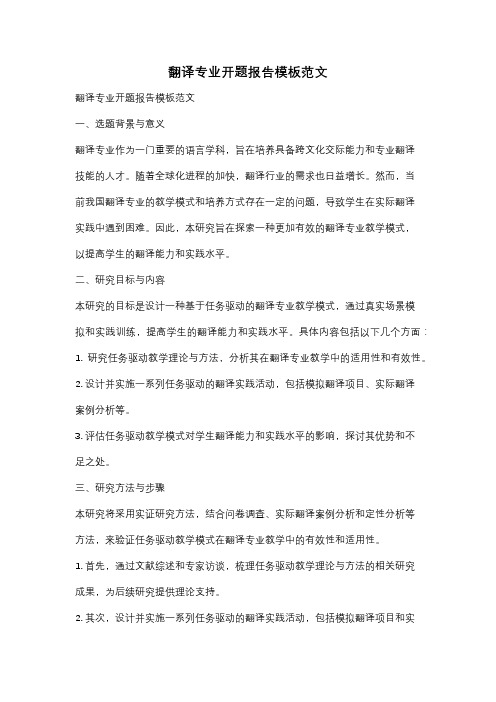 翻译专业开题报告模板范文

翻译专业开题报告模板范文

一、选题背景与意义

翻译专业作为一门重要的语言学科，旨在培养具备跨文化交际能力和专业翻译技能的人才。随着全球化进程的加快，翻译行业的需求也日益增长。然而，当前我国翻译专业的教学模式和培养方式存在一定的问题，导致学生在实际翻译实践中遇到困难。因此，本研究旨在探索一种更加有效的翻译专业教学模式，以提高学生的翻译能力和实践水平。

二、研究目标与内容

本研究的目标是设计一种基于任务驱动的翻译专业教学模式，通过真实场景模拟和实践训练，提高学生的翻译能力和实践水平。具体内容包括以下几个方面：

1. 研究任务驱动教学理论与方法，分析其在翻译专业教学中的适用性和有效性。

2. 设计并实施一系列任务驱动的翻译实践活动，包括模拟翻译项目、实际翻译案例分析等。

3. 评估任务驱动教学模式对学生翻译能力和实践水平的影响，探讨其优势和不足之处。

三、研究方法与步骤

本研究将采用实证研究方法，结合问卷调查、实际翻译案例分析和定性分析等方法，来验证任务驱动教学模式在翻译专业教学中的有效性和适用性。

1. 首先，通过文献综述和专家访谈，梳理任务驱动教学理论与方法的相关研究成果，为后续研究提供理论支持。

2. 其次，设计并实施一系列任务驱动的翻译实践活动，包括模拟翻译项目和实